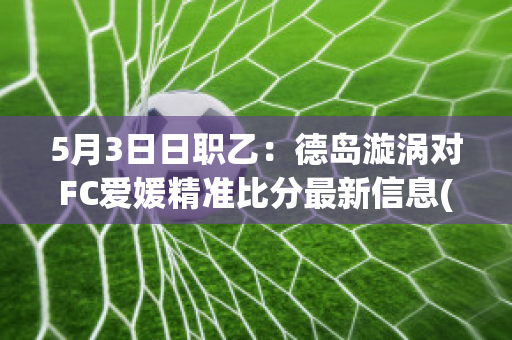 5月3日日职乙：德岛漩涡对FC爱媛精准比分最新信息(